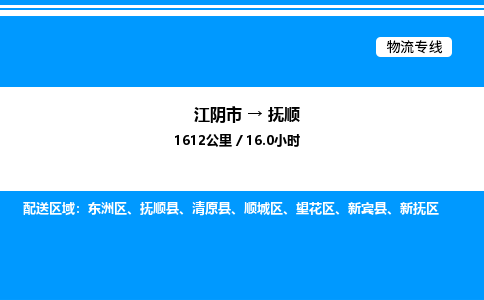 物流专线

江阴市 → 抚顺

1612公里 / 16.0小时

配送区域：东洲区、抚顺县、清原县、顺城区、望花区、新宾县、新抚区